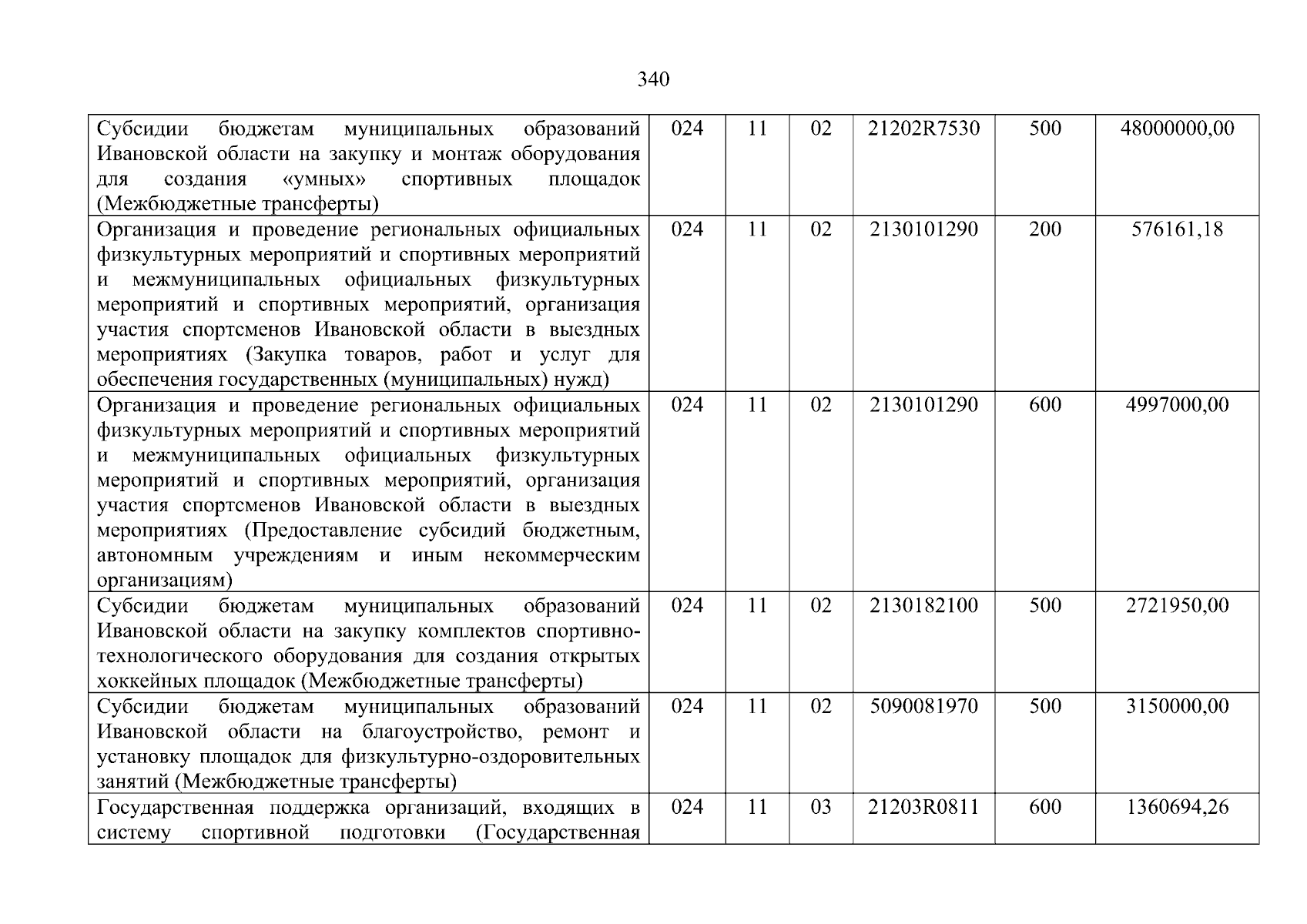 340

| Субсидии бюджетам муниципальных образований Ивановской области на закупку и монтаж оборудования для создания «умных» спортивных площадок (Межбюджетные трансферты) | 024 | 11 | 02 | 21202R7530 | 500 | 48000000,00 |
|---|---|---|---|---|---|---|
| Организация и проведение региональных официальных физкультурных мероприятий и спортивных мероприятий и межмуниципальных официальных физкультурных мероприятий и спортивных мероприятий, организация участия спортсменов Ивановской области в выездных мероприятиях (Закупка товаров, работ и услуг для обеспечения государственных (муниципальных) нужд) | 024 | 11 | 02 | 2130101290 | 200 | 576161,18 |
| Организация и проведение региональных официальных физкультурных мероприятий и спортивных мероприятий и межмуниципальных официальных физкультурных мероприятий и спортивных мероприятий, организация участия спортсменов Ивановской области в выездных мероприятиях (Предоставление субсидий бюджетным, автономным учреждениям и иным некоммерческим организациям) | 024 | 11 | 02 | 2130101290 | 600 | 4997000,00 |
| Субсидии бюджетам муниципальных образований Ивановской области на закупку комплектов спортивно-технологического оборудования для создания открытых хоккейных площадок (Межбюджетные трансферты) | 024 | 11 | 02 | 2130182100 | 500 | 2721950,00 |
| Субсидии бюджетам муниципальных образований Ивановской области на благоустройство, ремонт и установку площадок для физкультурно-оздоровительных занятий (Межбюджетные трансферты) | 024 | 11 | 02 | 5090081970 | 500 | 3150000,00 |
| Государственная поддержка организаций, входящих в систему спортивной подготовки (Государственная | 024 | 11 | 03 | 21203R0811 | 600 | 1360694,26 |